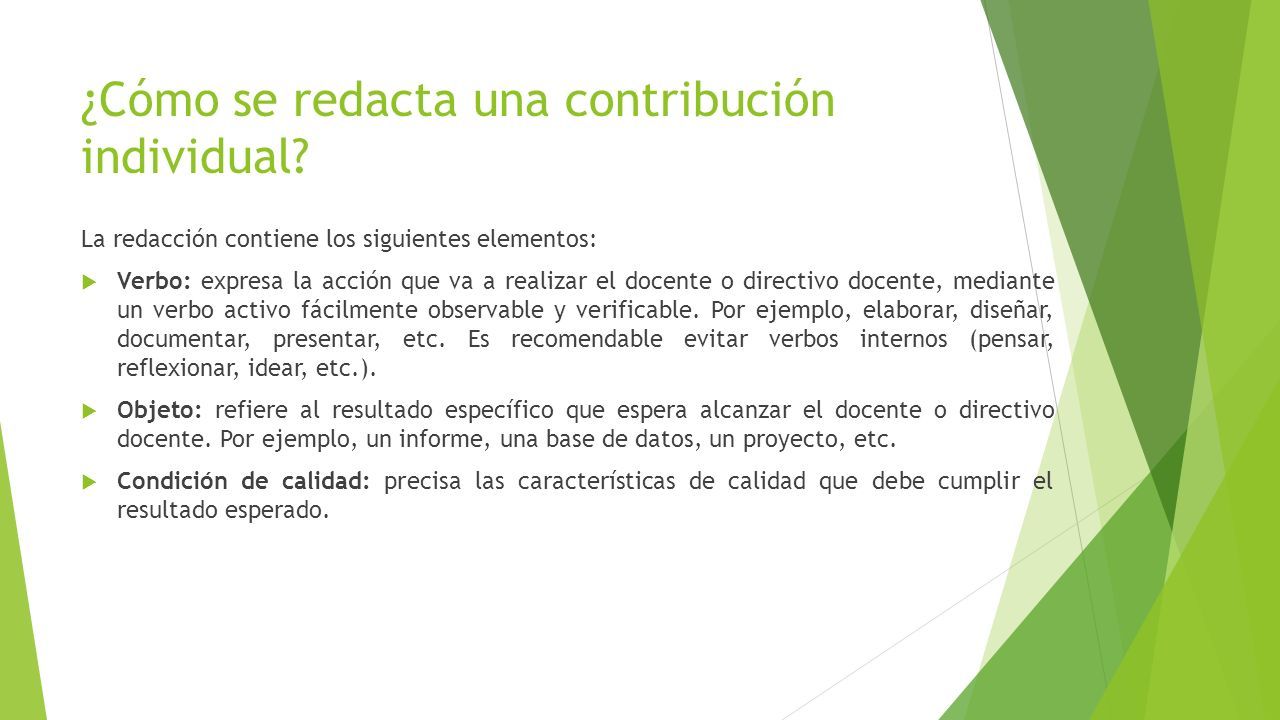 ¿Cómo se redacta una contribución individual?

La redacción contiene los siguientes elementos:

Verbo: expresa la acción que va a realizar el docente o directivo docente, mediante un verbo activo fácilmente observable y verificable. Por ejemplo, elaborar, diseñar, documentar, presentar, etc. Es recomendable evitar verbos internos (pensar, reflexionar, idear, etc.).

Objeto: refiere al resultado específico que espera alcanzar el docente o directivo docente. Por ejemplo, un informe, una base de datos, un proyecto, etc.

Condición de calidad: precisa las características de calidad que debe cumplir el resultado esperado.